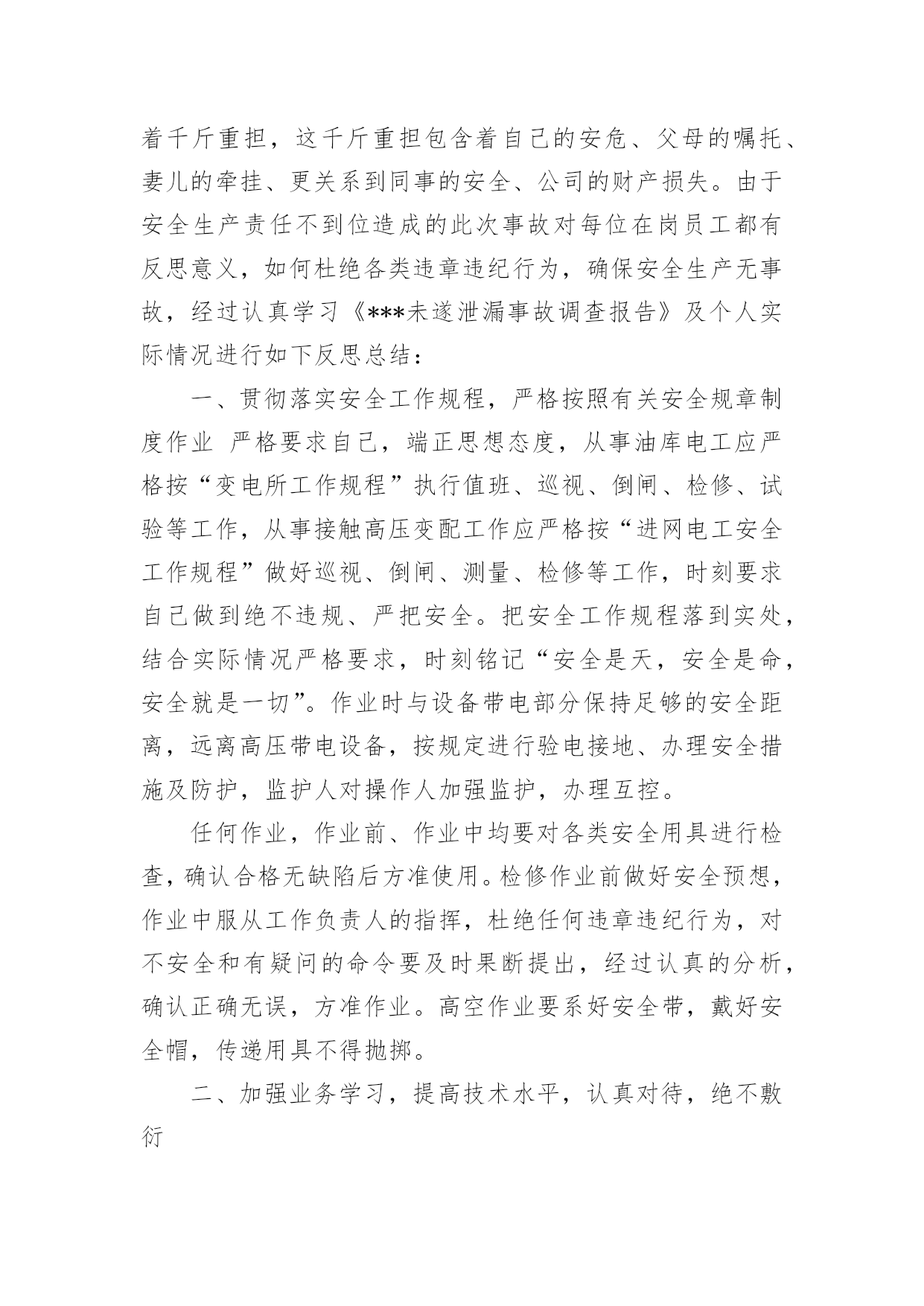 着千斤重担，这千斤重担包含着自己的安危、父母的嘱托、妻儿的牵挂、更关系到同事的安全、公司的财产损失。由于安全生产责任不到位造成的此次事故对每位在岗员工都有反思意义，如何杜绝各类违章违纪行为，确保安全生产无事故，经过认真学习《***未遂泄漏事故调查报告》及个人实际情况进行如下反思总结：

一、贯彻落实安全工作规程，严格按照有关安全规章制度作业 严格要求自己，端正思想态度，从事油库电工应严格按“变电所工作规程”执行值班、巡视、倒闸、检修、试验等工作，从事接触高压变配工作应严格按“进网电工安全工作规程”做好巡视、倒闸、测量、检修等工作，时刻要求自己做到绝不违规、严把安全。把安全工作规程落到实处，结合实际情况严格要求，时刻铭记“安全是天，安全是命，安全就是一切”。作业时与设备带电部分保持足够的安全距离，远离高压带电设备，按规定进行验电接地、办理安全措施及防护，监护人对操作人加强监护，办理互控。

任何作业，作业前、作业中均要对各类安全用具进行检查，确认合格无缺陷后方准使用。检修作业前做好安全预想，作业中服从工作负责人的指挥，杜绝任何违章违纪行为，对不安全和有疑问的命令要及时果断提出，经过认真的分析，确认正确无误，方准作业。高空作业要系好安全带，戴好安全帽，传递用具不得抛掷。

二、加强业务学习，提高技术水平，认真对待，绝不敷衍